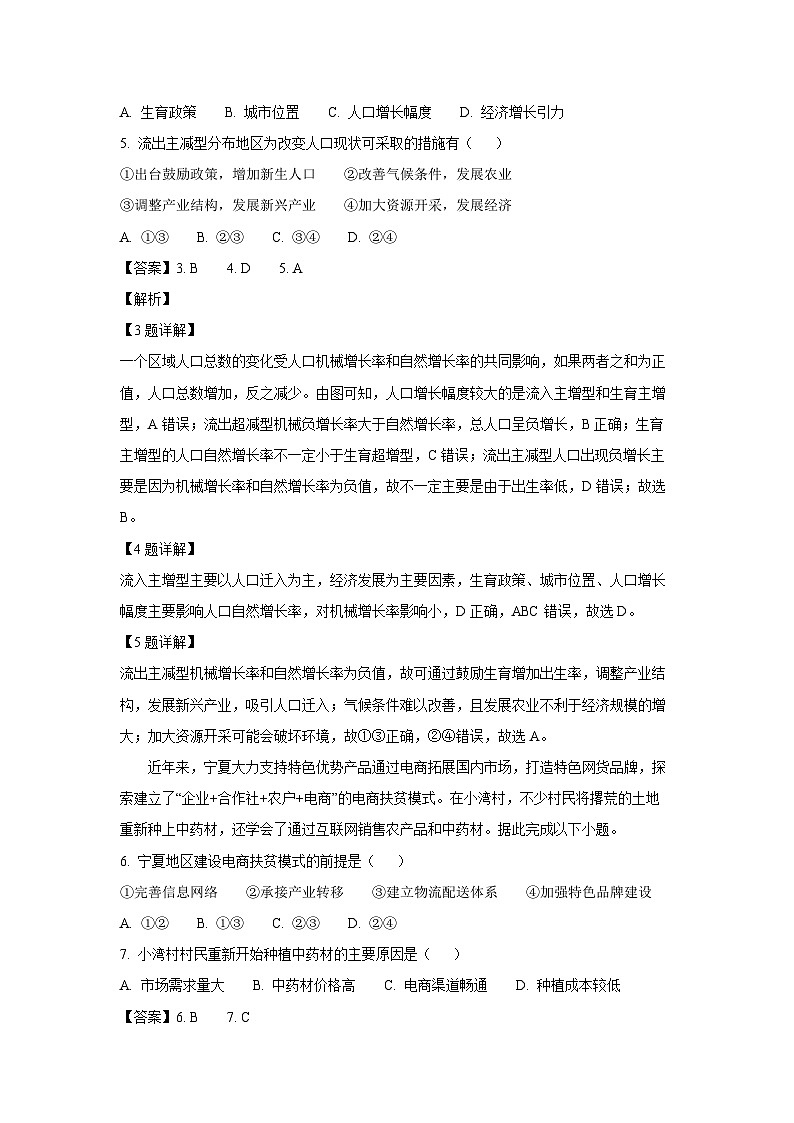 A. 生育政策　　B. 城市位置　　C. 人口增长幅度　　D. 经济增长引力

5. 流出主减型分布地区为改变人口现状可采取的措施有（　　）

①出台鼓励政策，增加新生人口　　②改善气候条件，发展农业

③调整产业结构，发展新兴产业　　④加大资源开采，发展经济

A. ①③　　B. ②③　　C. ③④　　D. ②④

【答案】3. B　　4. D　　5. A

【解析】

【3题详解】

一个区域人口总数的变化受人口机械增长率和自然增长率的共同影响，如果两者之和为正值，人口总数增加，反之减少。由图可知，人口增长幅度较大的是流入主增型和生育主增型，A 错误；流出超减型机械负增长率大于自然增长率，总人口呈负增长，B 正确；生育主增型的人口自然增长率不一定小于生育超增型，C 错误；流出主减型人口出现负增长主要是因为机械增长率和自然增长率为负值，故不一定主要是由于出生率低，D 错误；故选 B。

【4题详解】

流入主增型主要以人口迁入为主，经济发展为主要因素，生育政策、城市位置、人口增长幅度主要影响人口自然增长率，对机械增长率影响小，D 正确，ABC 错误，故选 D。

【5题详解】

流出主减型机械增长率和自然增长率为负值，故可通过鼓励生育增加出生率，调整产业结构，发展新兴产业，吸引人口迁入；气候条件难以改善，且发展农业不利于经济规模的增大；加大资源开采可能会破坏环境，故①③正确，②④错误，故选 A。

近年来，宁夏大力支持特色优势产品通过电商拓展国内市场，打造特色网货品牌，探索建立了“企业+合作社+农户+电商”的电商扶贫模式。在小湾村，不少村民将撂荒的土地重新种上中药材，还学会了通过互联网销售农产品和中药材。据此完成以下小题。

6. 宁夏地区建设电商扶贫模式的前提是（　　）

①完善信息网络　　②承接产业转移　　③建立物流配送体系　　④加强特色品牌建设

A. ①②　　B. ①③　　C. ②③　　D. ②④

7. 小湾村村民重新开始种植中药材的主要原因是（　　）

A. 市场需求量大　　B. 中药材价格高　　C. 电商渠道畅通　　D. 种植成本较低

【答案】6. B　　7. C